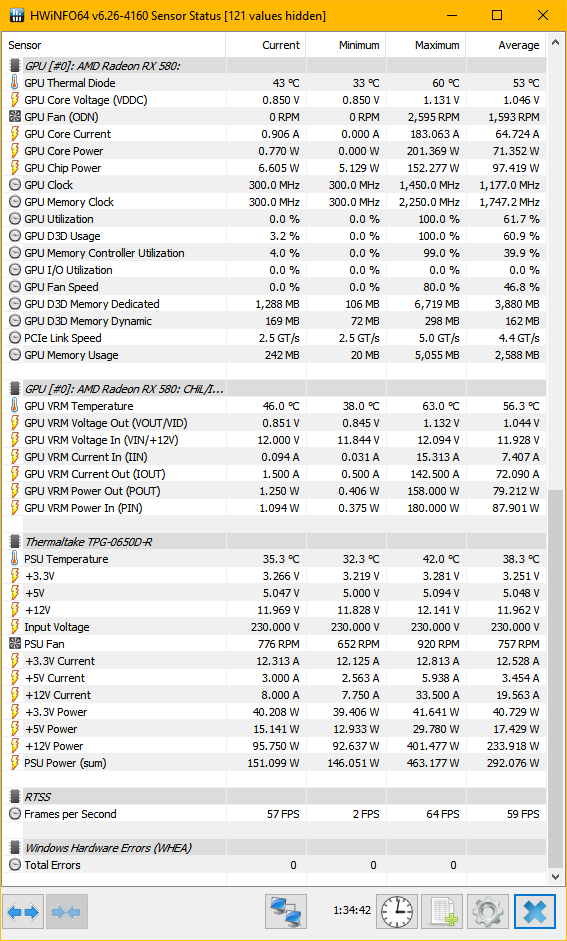 HWiNFO64 v6.26-4160 Sensor Status [121 values hidden]

| Sensor | Current | Minimum | Maximum | Average |
|---|---|---|---|---|
| GPU [#0]: AMD Radeon RX 580: | | | | |
| GPU Thermal Diode | 43 °C | 33 °C | 60 °C | 53 °C |
| GPU Core Voltage (VDDC) | 0.850 V | 0.850 V | 1.131 V | 1.046 V |
| GPU Fan (ODN) | 0 RPM | 0 RPM | 2,595 RPM | 1,593 RPM |
| GPU Core Current | 0.906 A | 0.000 A | 183.063 A | 64.724 A |
| GPU Core Power | 0.770 W | 0.000 W | 201.369 W | 71.352 W |
| GPU Chip Power | 6.605 W | 5.129 W | 152.277 W | 97.419 W |
| GPU Clock | 300.0 MHz | 300.0 MHz | 1,450.0 MHz | 1,177.0 MHz |
| GPU Memory Clock | 300.0 MHz | 300.0 MHz | 2,250.0 MHz | 1,747.2 MHz |
| GPU Utilization | 0.0 % | 0.0 % | 100.0 % | 61.7 % |
| GPU D3D Usage | 3.2 % | 0.0 % | 100.0 % | 60.9 % |
| GPU Memory Controller Utilization | 4.0 % | 0.0 % | 99.0 % | 39.9 % |
| GPU I/O Utilization | 0.0 % | 0.0 % | 0.0 % | 0.0 % |
| GPU Fan Speed | 0.0 % | 0.0 % | 80.0 % | 46.8 % |
| GPU D3D Memory Dedicated | 1,288 MB | 106 MB | 6,719 MB | 3,880 MB |
| GPU D3D Memory Dynamic | 169 MB | 72 MB | 298 MB | 162 MB |
| PCIe Link Speed | 2.5 GT/s | 2.5 GT/s | 5.0 GT/s | 4.4 GT/s |
| GPU Memory Usage | 242 MB | 20 MB | 5,055 MB | 2,588 MB |
| GPU [#0]: AMD Radeon RX 580: CHiL/I... | | | | |
| GPU VRM Temperature | 46.0 °C | 38.0 °C | 63.0 °C | 56.3 °C |
| GPU VRM Voltage Out (VOUT/VID) | 0.851 V | 0.845 V | 1.132 V | 1.044 V |
| GPU VRM Voltage In (VIN/+12V) | 12.000 V | 11.844 V | 12.094 V | 11.928 V |
| GPU VRM Current In (IIN) | 0.094 A | 0.031 A | 15.313 A | 7.407 A |
| GPU VRM Current Out (IOUT) | 1.500 A | 0.500 A | 142.500 A | 72.090 A |
| GPU VRM Power Out (POUT) | 1.250 W | 0.406 W | 158.000 W | 79.212 W |
| GPU VRM Power In (PIN) | 1.094 W | 0.375 W | 180.000 W | 87.901 W |
| Thermaltake TPG-0650D-R | | | | |
| PSU Temperature | 35.3 °C | 32.3 °C | 42.0 °C | 38.3 °C |
| +3.3V | 3.266 V | 3.219 V | 3.281 V | 3.251 V |
| +5V | 5.047 V | 5.000 V | 5.094 V | 5.048 V |
| +12V | 11.969 V | 11.828 V | 12.141 V | 11.962 V |
| Input Voltage | 230.000 V | 230.000 V | 230.000 V | 230.000 V |
| PSU Fan | 776 RPM | 652 RPM | 920 RPM | 757 RPM |
| +3.3V Current | 12.313 A | 12.125 A | 12.813 A | 12.528 A |
| +5V Current | 3.000 A | 2.563 A | 5.938 A | 3.454 A |
| +12V Current | 8.000 A | 7.750 A | 33.500 A | 19.563 A |
| +3.3V Power | 40.208 W | 39.406 W | 41.641 W | 40.729 W |
| +5V Power | 15.141 W | 12.933 W | 29.780 W | 17.429 W |
| +12V Power | 95.750 W | 92.637 W | 401.477 W | 233.918 W |
| PSU Power (sum) | 151.099 W | 146.051 W | 463.177 W | 292.076 W |
| RTSS | | | | |
| Frames per Second | 57 FPS | 2 FPS | 64 FPS | 59 FPS |
| Windows Hardware Errors (WHEA) | | | | |
| Total Errors | 0 | 0 | 0 | |

1:34:42